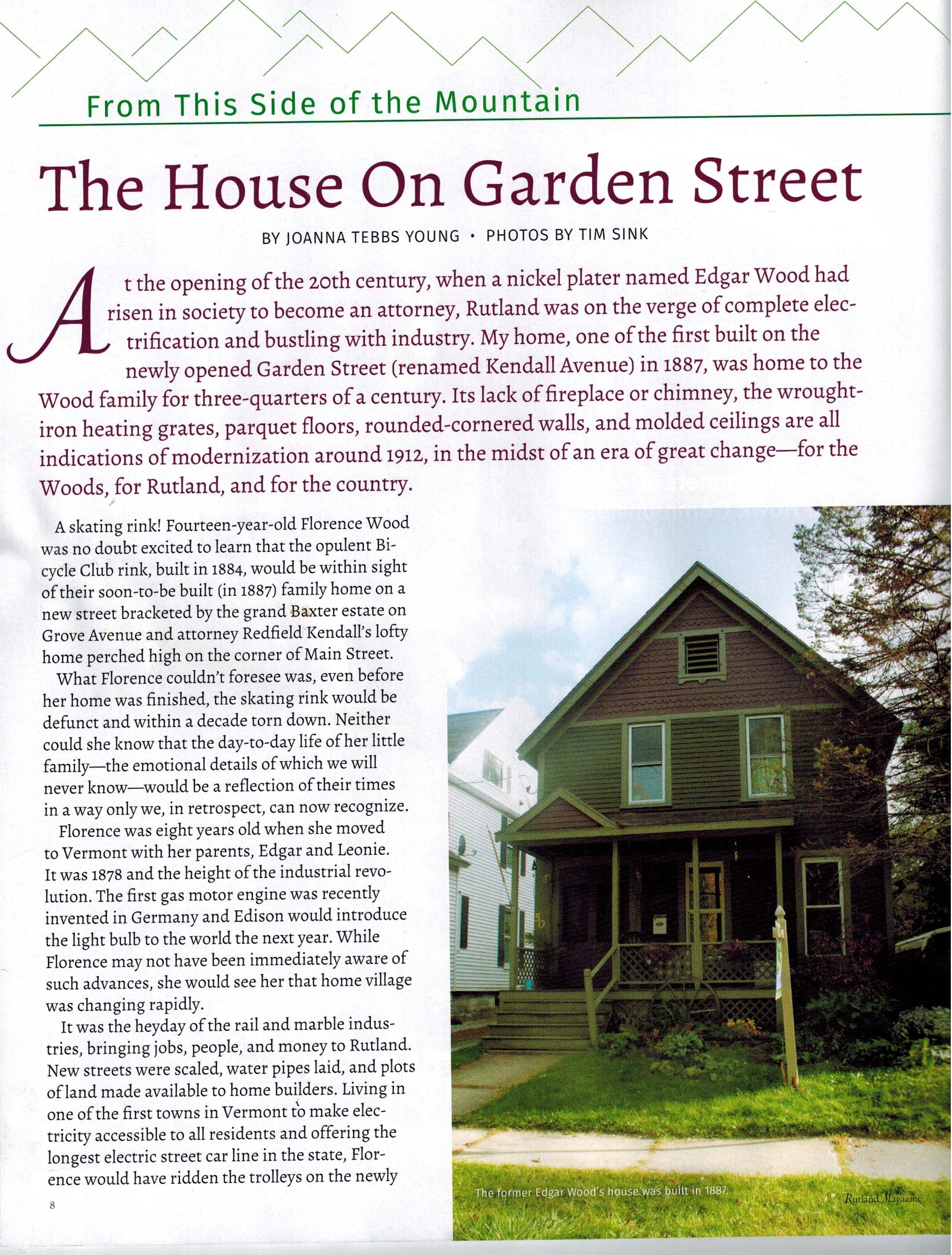 From This Side of the Mountain

The House On Garden Street

BY JOANNA TEBBS YOUNG • PHOTOS BY TIM SINK

At the opening of the 20th century, when a nickel plater named Edgar Wood had risen in society to become an attorney, Rutland was on the verge of complete electrification and bustling with industry. My home, one of the first built on the newly opened Garden Street (renamed Kendall Avenue) in 1887, was home to the Wood family for three-quarters of a century. Its lack of fireplace or chimney, the wrought-iron heating grates, parquet floors, rounded-cornered walls, and molded ceilings are all indications of modernization around 1912, in the midst of an era of great change—for the Woods, for Rutland, and for the country.

A skating rink! Fourteen-year-old Florence Wood was no doubt excited to learn that the opulent Bicycle Club rink, built in 1884, would be within sight of their soon-to-be built (in 1887) family home on a new street bracketed by the grand Baxter estate on Grove Avenue and attorney Redfield Kendall's lofty home perched high on the corner of Main Street.

What Florence couldn't foresee was, even before her home was finished, the skating rink would be defunct and within a decade torn down. Neither could she know that the day-to-day life of her little family—the emotional details of which we will never know—would be a reflection of their times in a way only we, in retrospect, can now recognize.

Florence was eight years old when she moved to Vermont with her parents, Edgar and Leonie. It was 1878 and the height of the industrial revolution. The first gas motor engine was recently invented in Germany and Edison would introduce the light bulb to the world the next year. While Florence may not have been immediately aware of such advances, she would see her that home village was changing rapidly.

It was the heyday of the rail and marble industries, bringing jobs, people, and money to Rutland. New streets were scaled, water pipes laid, and plots of land made available to home builders. Living in one of the first towns in Vermont to make electricity accessible to all residents and offering the longest electric street car line in the state, Florence would have ridden the trolleys on the newly

8

The former Edgar Wood's house was built in 1887.

Rutland Magazine